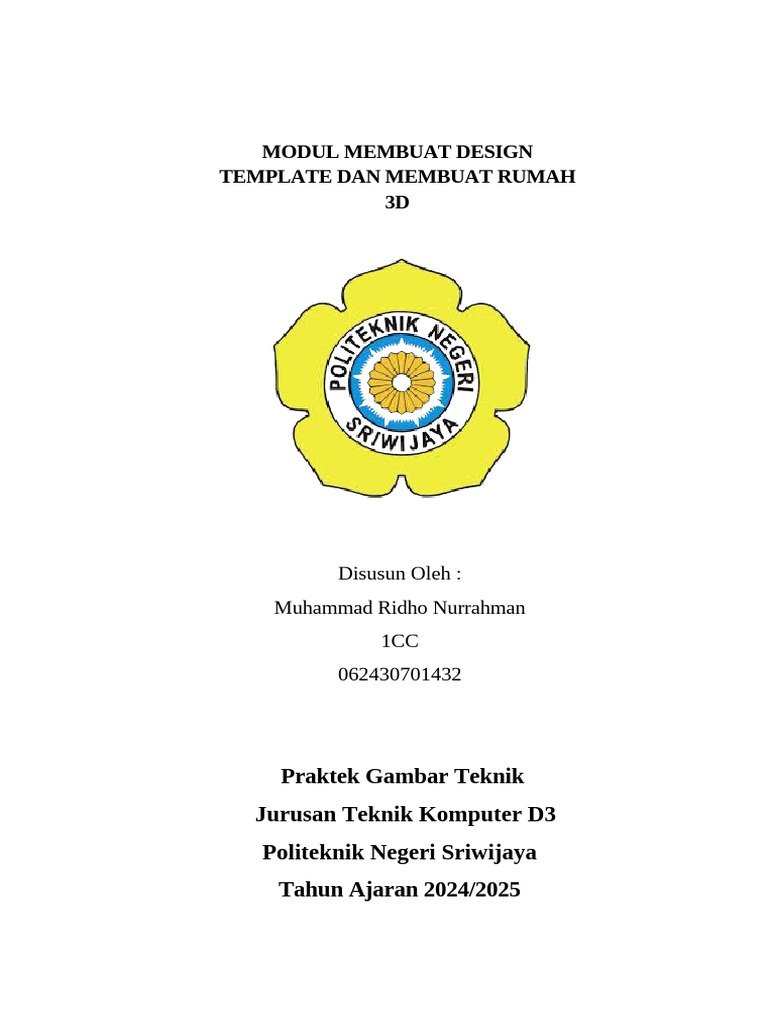 MODUL MEMBUAT DESIGN
TEMPLATE DAN MEMBUAT RUMAH
3D

POLITEKNIK NEGERI
SRIWIJAYA

Disusun Oleh :
Muhammad Ridho Nurrahman
1CC
062430701432

Praktek Gambar Teknik
Jurusan Teknik Komputer D3
Politeknik Negeri Sriwijaya
Tahun Ajaran 2024/2025